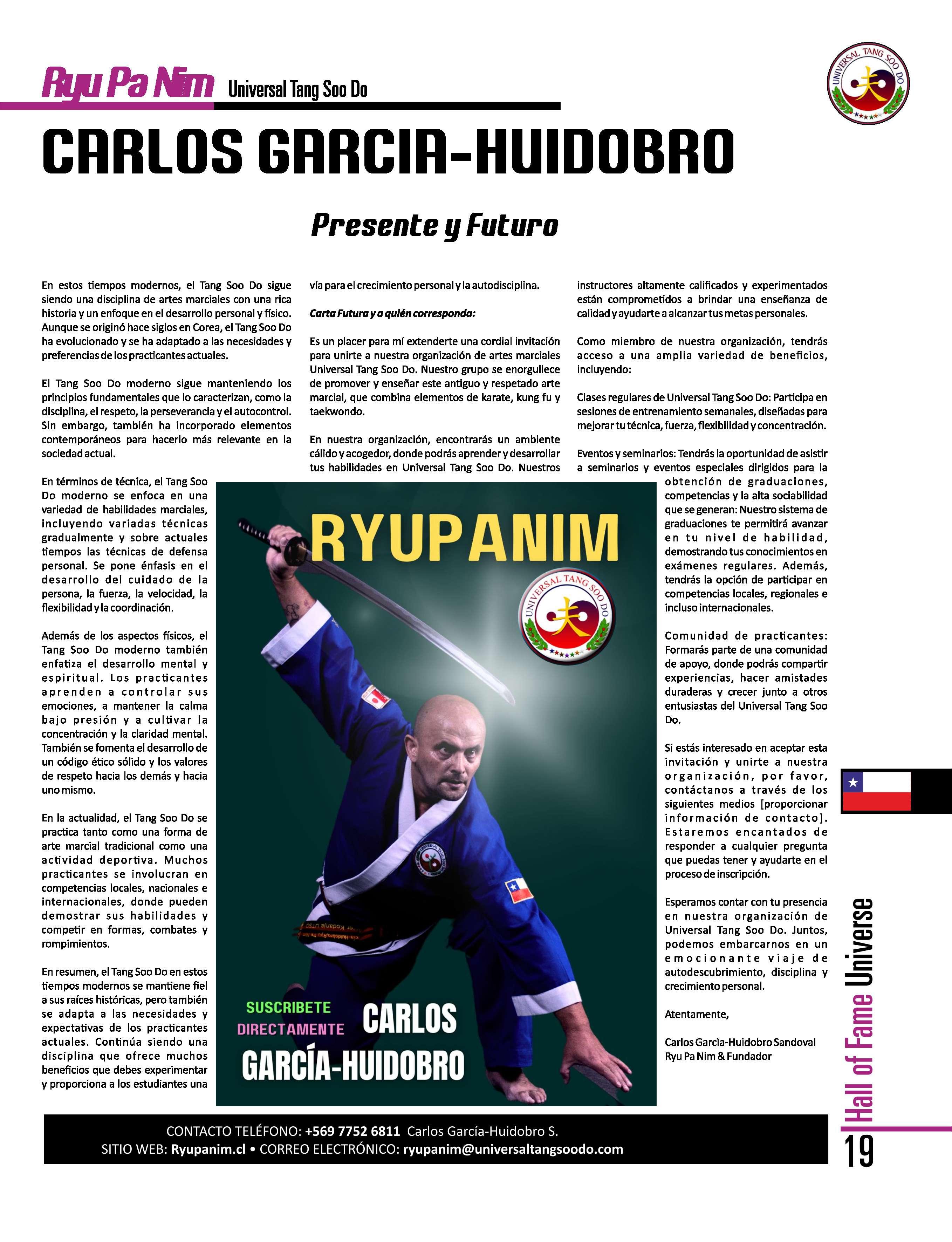 Ryu Pa Nim Universal Tang Soo Do

UNIVERSAL TANG SOO DO

CARLOS GARCIA-HUIDOBRO

Presente y Futuro

En estos tiempos modernos, el Tang Soo Do sigue siendo una disciplina de artes marciales con una rica historia y un enfoque en el desarrollo personal y físico. Aunque se originó hace siglos en Corea, el Tang Soo Do ha evolucionado y se ha adaptado a las necesidades y preferencias de los practicantes actuales.

El Tang Soo Do moderno sigue manteniendo los principios fundamentales que lo caracterizan, como la disciplina, el respeto, la perseverancia y el autocontrol. Sin embargo, también ha incorporado elementos contemporáneos para hacerlo más relevante en la sociedad actual.

En términos de técnica, el Tang Soo Do moderno se enfoca en una variedad de habilidades marciales, incluyendo variadas técnicas gradualmente y sobre actuales tiempos las técnicas de defensa personal. Se pone énfasis en el desarrollo del cuidado de la persona, la fuerza, la velocidad, la flexibilidad y la coordinación.

Además de los aspectos físicos, el Tang Soo Do moderno también enfatiza el desarrollo mental y espiritual. Los practicantes aprenden a controlar sus emociones, a mantener la calma bajo presión y a cultivar la concentración y la claridad mental. También se fomenta el desarrollo de un código ético sólido y los valores de respeto hacia los demás y hacia uno mismo.

En la actualidad, el Tang Soo Do se practica tanto como una forma de arte marcial tradicional como una actividad deportiva. Muchos practicantes se involucran en competencias locales, nacionales e internacionales, donde pueden demostrar sus habilidades y competir en formas, combates y rompimientos.

En resumen, el Tang Soo Do en estos tiempos modernos se mantiene fiel a sus raíces históricas, pero también se adapta a las necesidades y expectativas de los practicantes actuales. Continúa siendo una disciplina que ofrece muchos beneficios que debes experimentar y proporciona a los estudiantes una vía para el crecimiento personal y la autodisciplina.

Carta Futura y a quién corresponda:

Es un placer para mí extenderte una cordial invitación para unirte a nuestra organización de artes marciales Universal Tang Soo Do. Nuestro grupo se enorgullece de promover y enseñar este antiguo y respetado arte marcial, que combina elementos de karate, kung fu y taekwondo.

En nuestra organización, encontrarás un ambiente cálido y acogedor, donde podrás aprender y desarrollar tus habilidades en Universal Tang Soo Do. Nuestros instructores altamente calificados y experimentados están comprometidos a brindar una enseñanza de calidad y ayudarte a alcanzar tus metas personales.

Como miembro de nuestra organización, tendrás acceso a una amplia variedad de beneficios, incluyendo:

Clases regulares de Universal Tang Soo Do: Participa en sesiones de entrenamiento semanales, diseñadas para mejorar tu técnica, fuerza, flexibilidad y concentración.

Eventos y seminarios: Tendrás la oportunidad de asistir a seminarios y eventos especiales dirigidos para la obtención de graduaciones, competencias y la alta sociabilidad que se generan: Nuestro sistema de graduaciones te permitirá avanzar en tu nivel de habilidad, demostrando tus conocimientos en exámenes regulares. Además, tendrás la opción de participar en competencias locales, regionales e incluso internacionales.

Comunidad de practicantes: Formarás parte de una comunidad de apoyo, donde podrás compartir experiencias, hacer amistades duraderas y crecer junto a otros entusiastas del Universal Tang Soo Do.

Si estás interesado en aceptar esta invitación y unirte a nuestra organización, por favor, contáctanos a través de los siguientes medios [proporcionar información de contacto]. Estaremos encantados de responder a cualquier pregunta que puedas tener y ayudarte en el proceso de inscripción.

Esperamos contar con tu presencia en nuestra organización de Universal Tang Soo Do. Juntos, podemos embarcarnos en un emocionante viaje de autodescubrimiento, disciplina y crecimiento personal.

Atentamente,

Carlos Garcìa-Huidobro Sandoval
Ryu Pa Nim & Fundador

RYUPANIM
UNIVERSAL TANG SOO DO
SUSCRIBETE DIRECTAMENTE
CARLOS GARCÍA-HUIDOBRO

CONTACTO TELÉFONO: +569 7752 6811 Carlos García-Huidobro S.
SITIO WEB: Ryupanim.cl • CORREO ELECTRÓNICO: ryupanim@universaltangsoodo.com

Hall of Fame Universe
19